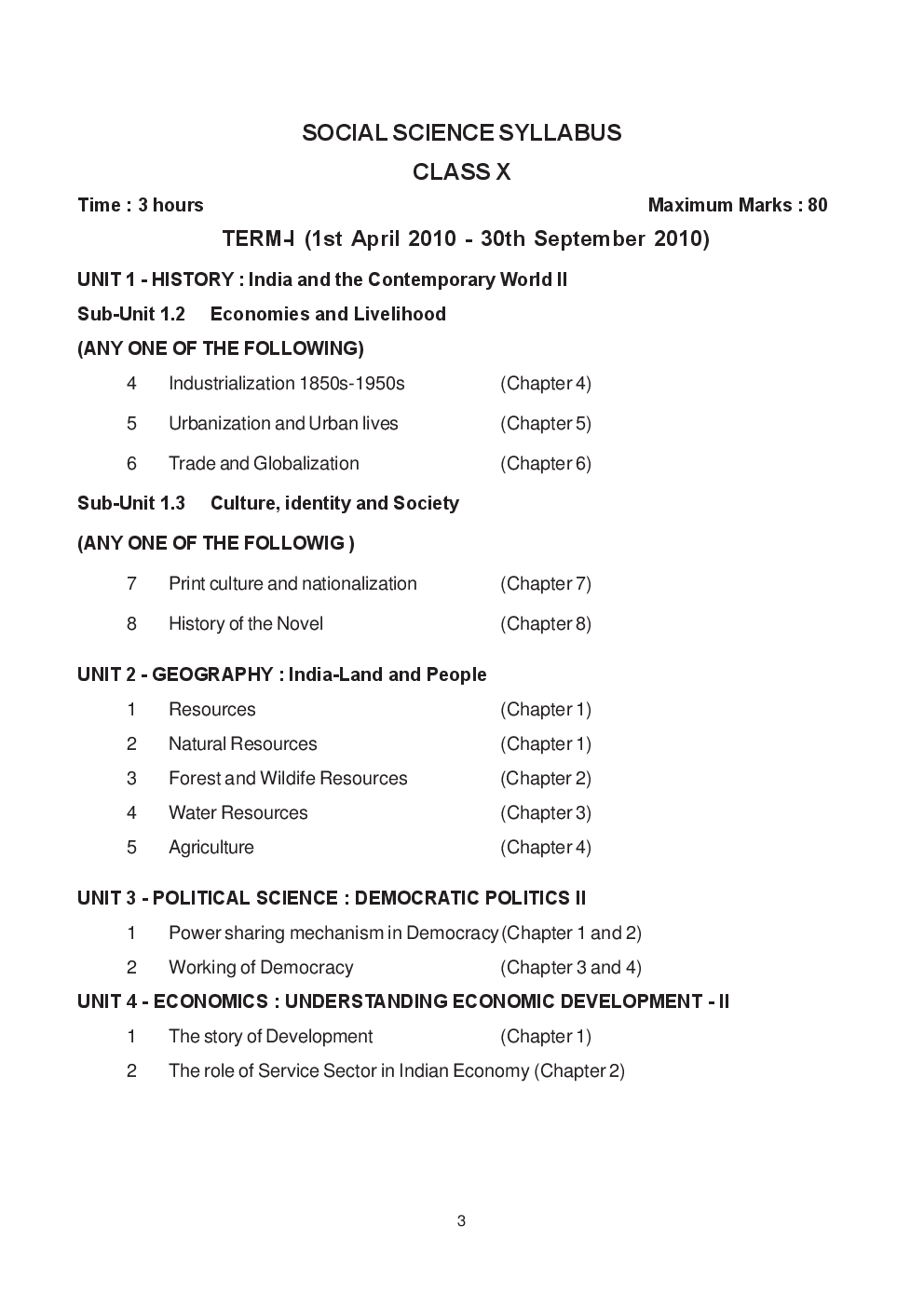 SOCIAL SCIENCE SYLLABUS

CLASS X

Time : 3 hours

Maximum Marks : 80

TERM-I (1st April 2010 - 30th September 2010)

UNIT 1 - HISTORY : India and the Contemporary World II

Sub-Unit 1.2 Economies and Livelihood

(ANY ONE OF THE FOLLOWING)

4 Industrialization 1850s-1950s (Chapter 4)

5 Urbanization and Urban lives (Chapter 5)

6 Trade and Globalization (Chapter 6)

Sub-Unit 1.3 Culture, identity and Society

(ANY ONE OF THE FOLLOWIG )

7 Print culture and nationalization (Chapter 7)

8 History of the Novel (Chapter 8)

UNIT 2 - GEOGRAPHY : India-Land and People

1 Resources (Chapter 1)

2 Natural Resources (Chapter 1)

3 Forest and Wildife Resources (Chapter 2)

4 Water Resources (Chapter 3)

5 Agriculture (Chapter 4)

UNIT 3 - POLITICAL SCIENCE : DEMOCRATIC POLITICS II

1 Power sharing mechanism in Democracy (Chapter 1 and 2)

2 Working of Democracy (Chapter 3 and 4)

UNIT 4 - ECONOMICS : UNDERSTANDING ECONOMIC DEVELOPMENT - II

1 The story of Development (Chapter 1)

2 The role of Service Sector in Indian Economy (Chapter 2)

3